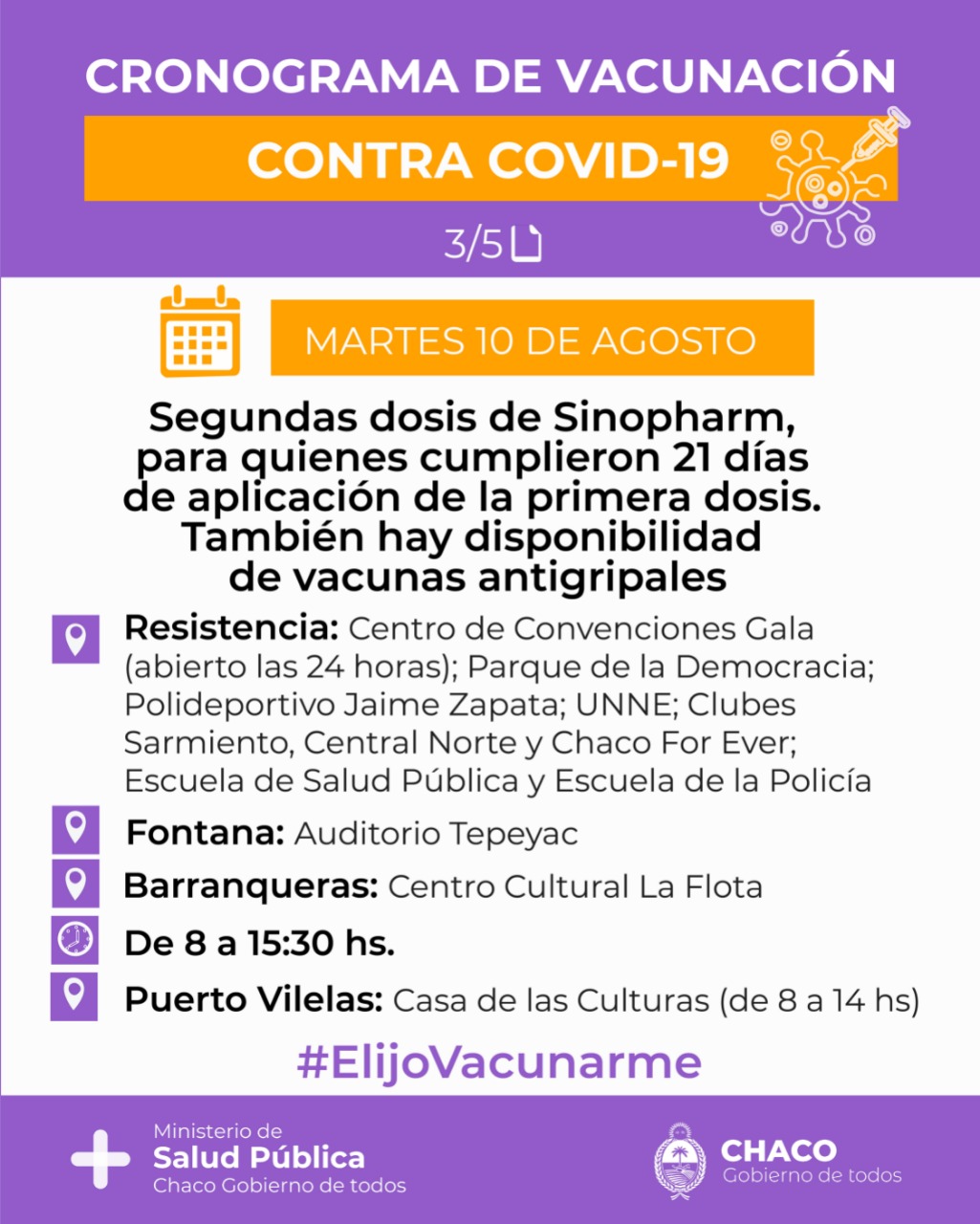 CRONOGRAMA DE VACUNACIÓN

CONTRA COVID-19

3/5

MARTES 10 DE AGOSTO

Segundas dosis de Sinopharm, para quienes cumplieron 21 días de aplicación de la primera dosis. También hay disponibilidad de vacunas antigripales

Resistencia: Centro de Convenciones Gala (abierto las 24 horas); Parque de la Democracia; Polideportivo Jaime Zapata; UNNE; Clubes Sarmiento, Central Norte y Chaco For Ever; Escuela de Salud Pública y Escuela de la Policía

Fontana: Auditorio Tepeyac

Barranqueras: Centro Cultural La Flota

De 8 a 15:30 hs.

Puerto Vilelas: Casa de las Culturas (de 8 a 14 hs)

#ElijoVacunarme

Ministerio de
Salud Pública
Chaco Gobierno de todos

CHACO
Gobierno de todos